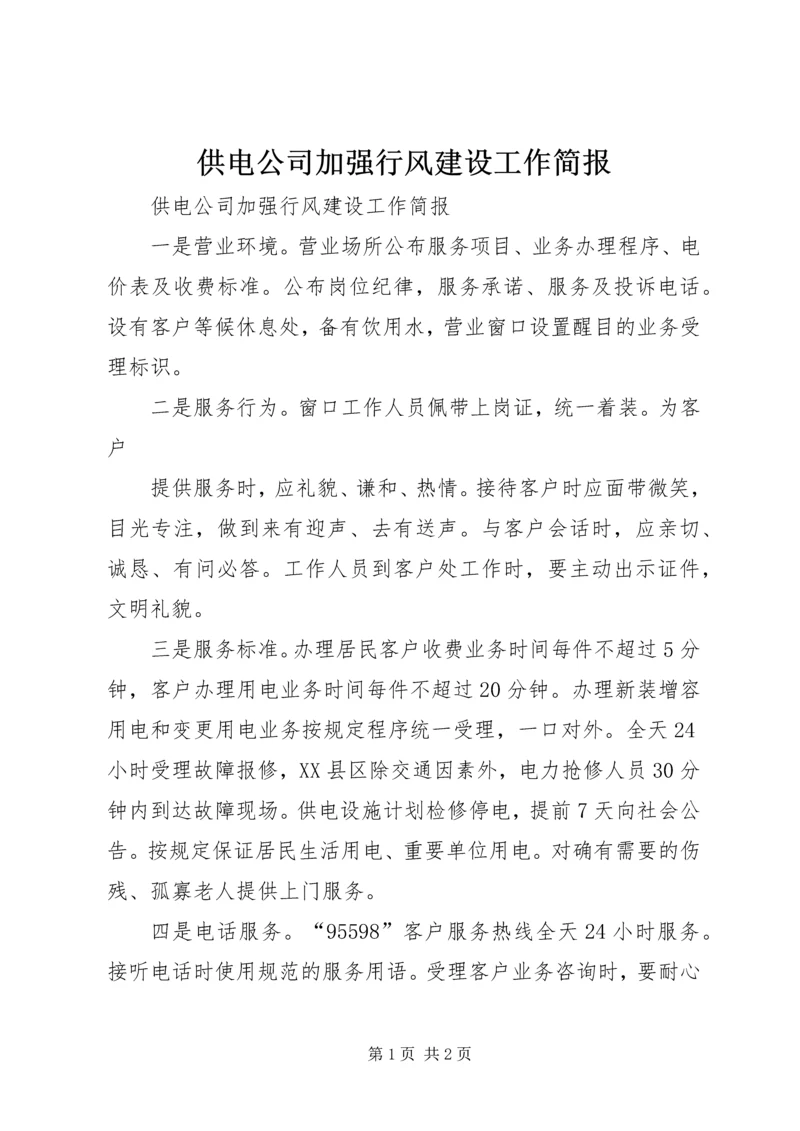 供电公司加强行风建设工作简报

供电公司加强行风建设工作简报

一是营业环境。营业场所公布服务项目、业务办理程序、电价表及收费标准。公布岗位纪律，服务承诺、服务及投诉电话。设有客户等候休息处，备有饮用水，营业窗口设置醒目的业务受理标识。

二是服务行为。窗口工作人员佩带上岗证，统一着装。为客户

提供服务时，应礼貌、谦和、热情。接待客户时应面带微笑，目光专注，做到来有迎声、去有送声。与客户会话时，应亲切、诚恳、有问必答。工作人员到客户处工作时，要主动出示证件，文明礼貌。

三是服务标准。办理居民客户收费业务时间每件不超过5分钟，客户办理用电业务时间每件不超过20分钟。办理新装增容用电和变更用电业务按规定程序统一受理，一口对外。全天24小时受理故障报修，XX县区除交通因素外，电力抢修人员30分钟内到达故障现场。供电设施计划检修停电，提前7天向社会公告。按规定保证居民生活用电、重要单位用电。对确有需要的伤残、孤寡老人提供上门服务。

四是电话服务。“95598”客户服务热线全天24小时服务。接听电话时使用规范的服务用语。受理客户业务咨询时，要耐心

第1页 共2页